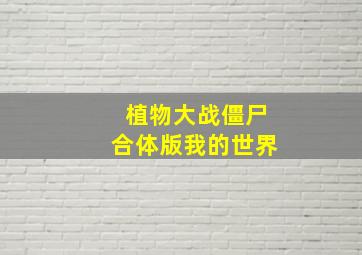 植物大战僵尸
合体版我的世界